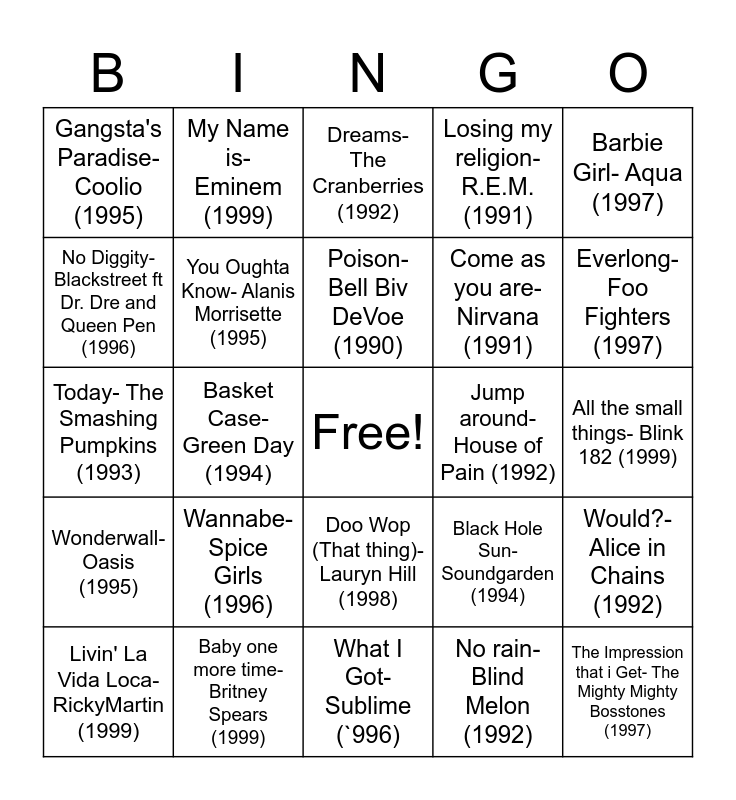 | B | I | N | G | O |
|---|---|---|---|---|
| Gangsta's Paradise- Coolio (1995) | My Name is- Eminem (1999) | Dreams- The Cranberries (1992) | Losing my religion- R.E.M. (1991) | Barbie Girl- Aqua (1997) |
| No Diggity- Blackstreet ft Dr. Dre and Queen Pen (1996) | You Oughta Know- Alanis Morrisette (1995) | Poison- Bell Biv DeVoe (1990) | Come as you are- Nirvana (1991) | Everlong- Foo Fighters (1997) |
| Today- The Smashing Pumpkins (1993) | Basket Case- Green Day (1994) | Free! | Jump around- House of Pain (1992) | All the small things- Blink 182 (1999) |
| Wonderwall- Oasis (1995) | Wannabe- Spice Girls (1996) | Doo Wop (That thing)- Lauryn Hill (1998) | Black Hole Sun- Soundgarden (1994) | Would?- Alice in Chains (1992) |
| Livin' La Vida Loca- RickyMartin (1999) | Baby one more time- Britney Spears (1999) | What I Got- Sublime (`996) | No rain- Blind Melon (1992) | The Impression that i Get- The Mighty Mighty Bosstones (1997) |